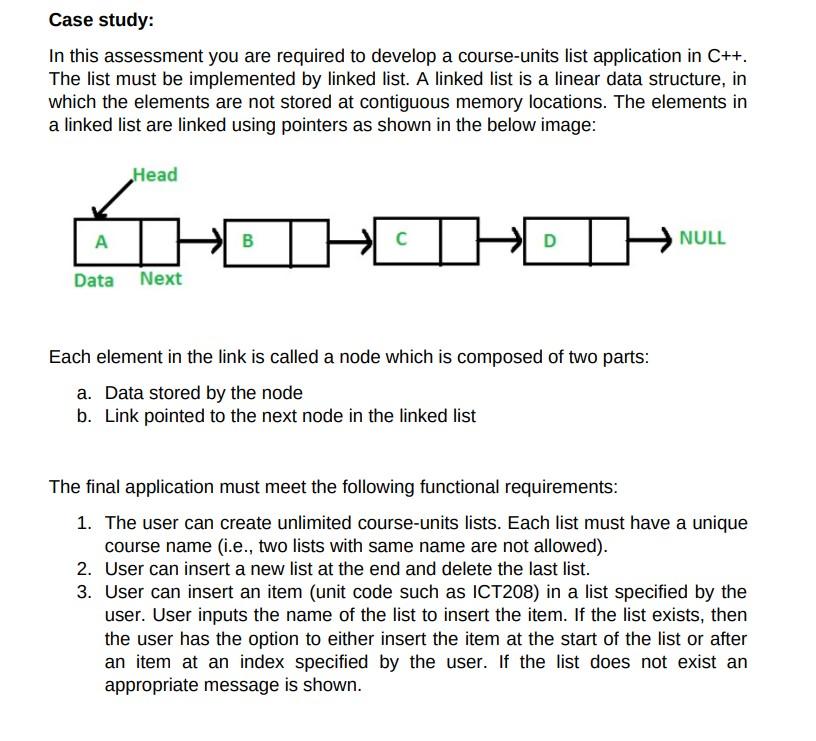 Case study:

In this assessment you are required to develop a course-units list application in C++. The list must be implemented by linked list. A linked list is a linear data structure, in which the elements are not stored at contiguous memory locations. The elements in a linked list are linked using pointers as shown in the below image:

Head

A B C D NULL

Data Next

Each element in the link is called a node which is composed of two parts:

a. Data stored by the node
b. Link pointed to the next node in the linked list

The final application must meet the following functional requirements:

1. The user can create unlimited course-units lists. Each list must have a unique course name (i.e., two lists with same name are not allowed).
2. User can insert a new list at the end and delete the last list.
3. User can insert an item (unit code such as ICT208) in a list specified by the user. User inputs the name of the list to insert the item. If the list exists, then the user has the option to either insert the item at the start of the list or after an item at an index specified by the user. If the list does not exist an appropriate message is shown.